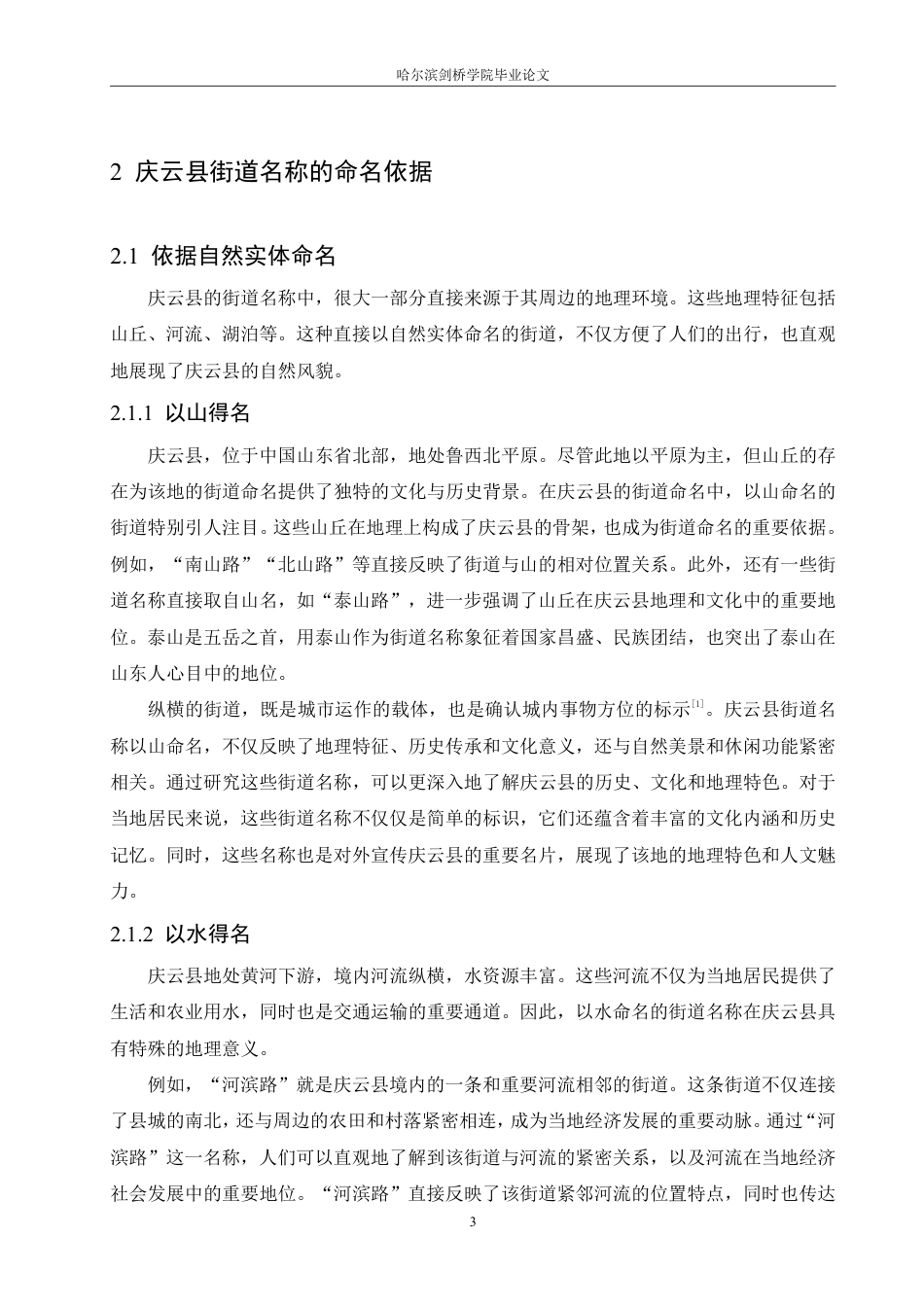 哈尔滨剑桥学院毕业论文

2 庆云县街道名称的命名依据

2.1 依据自然实体命名

庆云县的街道名称中，很大一部分直接来源于其周边的地理环境。这些地理特征包括山丘、河流、湖泊等。这种直接以自然实体命名的街道，不仅方便了人们的出行，也直观地展现了庆云县的自然风貌。

2.1.1 以山得名

庆云县，位于中国山东省北部，地处鲁西北平原。尽管此地以平原为主，但山丘的存在为该地的街道命名提供了独特的文化与历史背景。在庆云县的街道命名中，以山命名的街道特别引人注目。这些山丘在地理上构成了庆云县的骨架，也成为街道命名的重要依据。例如，“南山路”“北山路”等直接反映了街道与山的相对位置关系。此外，还有一些街道名称直接取自山名，如“泰山路”，进一步强调了山丘在庆云县地理和文化中的重要地位。泰山是五岳之首，用泰山作为街道名称象征着国家昌盛、民族团结，也突出了泰山在山东人心目中的地位。

纵横的街道，既是城市运作的载体，也是确认城内事物方位的标示$^{[1]}$。庆云县街道名称以山命名，不仅反映了地理特征、历史传承和文化意义，还与自然美景和休闲功能紧密相关。通过研究这些街道名称，可以更深入地了解庆云县的历史、文化和地理特色。对于当地居民来说，这些街道名称不仅仅是简单的标识，它们还蕴含着丰富的文化内涵和历史记忆。同时，这些名称也是对外宣传庆云县的重要名片，展现了该地的地理特色和人文魅力。

2.1.2 以水得名

庆云县地处黄河下游，境内河流纵横，水资源丰富。这些河流不仅为当地居民提供了生活和农业用水，同时也是交通运输的重要通道。因此，以水命名的街道名称在庆云县具有特殊的地理意义。

例如，“河滨路”就是庆云县境内的一条和重要河流相邻的街道。这条街道不仅连接了县城的南北，还与周边的农田和村落紧密相连，成为当地经济发展的重要动脉。通过“河滨路”这一名称，人们可以直观地了解到该街道与河流的紧密关系，以及河流在当地经济社会发展中的重要地位。“河滨路”直接反映了该街道紧邻河流的位置特点，同时也传达

3